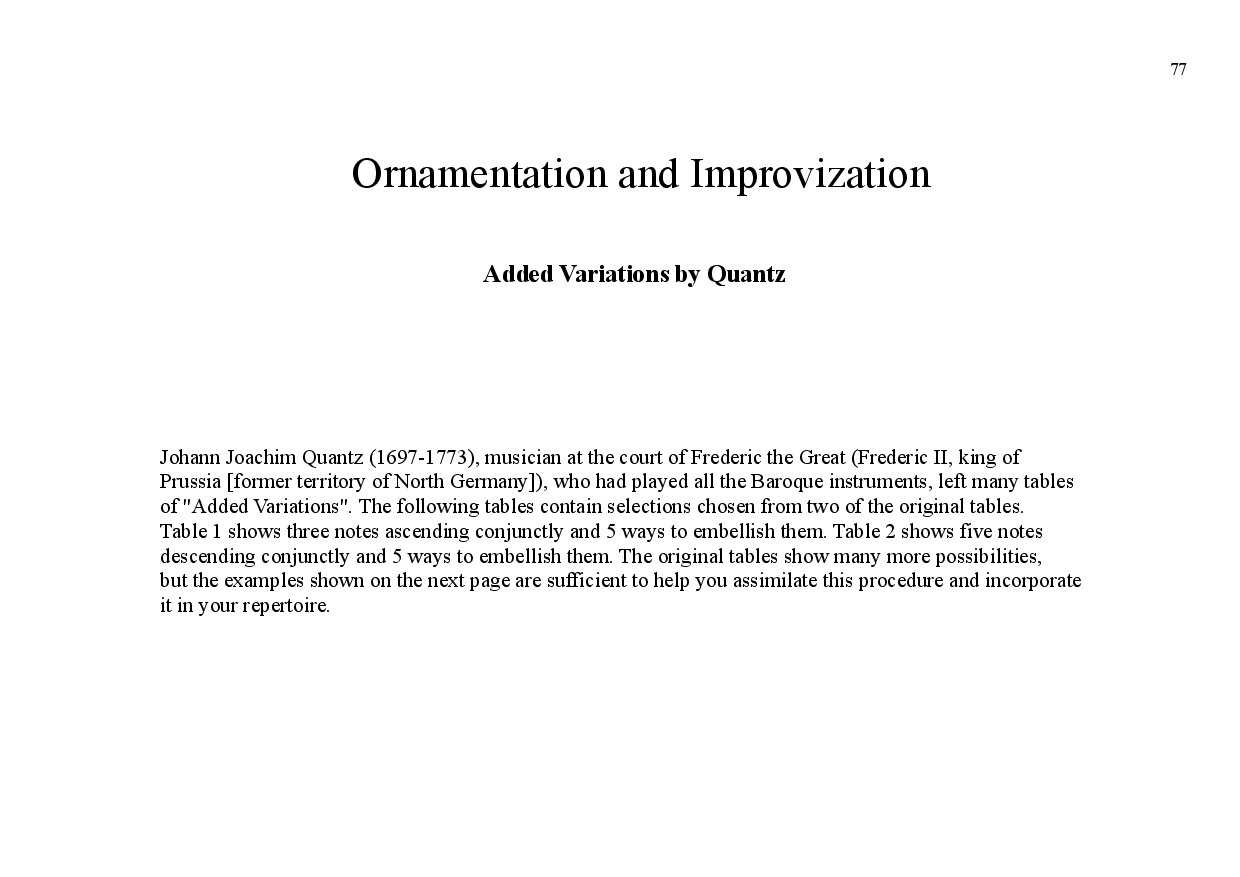 77

Ornamentation and Improvization

Added Variations by Quantz

Johann Joachim Quantz (1697-1773), musician at the court of Frederic the Great (Frederic II, king of Prussia [former territory of North Germany]), who had played all the Baroque instruments, left many tables of "Added Variations". The following tables contain selections chosen from two of the original tables. Table 1 shows three notes ascending conjunctly and 5 ways to embellish them. Table 2 shows five notes descending conjunctly and 5 ways to embellish them. The original tables show many more possibilities, but the examples shown on the next page are sufficient to help you assimilate this procedure and incorporate it in your repertoire.